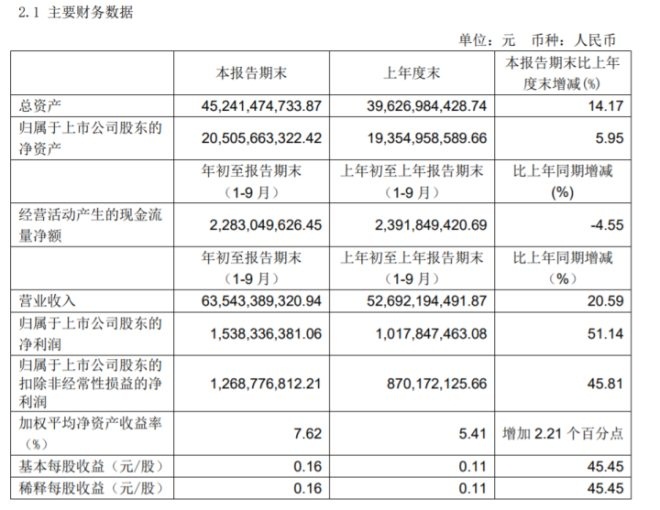 2.1 主要财务数据

单位：元 币种：人民币

|  | 本报告期末 | 上年度末 | 本报告期末比上年度末增减(%) |
|---|---|---|---|
| 总资产 | 45,241,474,733.87 | 39,626,984,428.74 | 14.17 |
| 归属于上市公司股东的净资产 | 20,505,663,322.42 | 19,354,958,589.66 | 5.95 |
|  | 年初至报告期末（1-9月） | 上年初至上年报告期末（1-9月） | 比上年同期增减(%) |
| 经营活动产生的现金流量净额 | 2,283,049,626.45 | 2,391,849,420.69 | -4.55 |
|  | 年初至报告期末（1-9月） | 上年初至上年报告期末（1-9月） | 比上年同期增减（%） |
| 营业收入 | 63,543,389,320.94 | 52,692,194,491.87 | 20.59 |
| 归属于上市公司股东的净利润 | 1,538,336,381.06 | 1,017,847,463.08 | 51.14 |
| 归属于上市公司股东的扣除非经常性损益的净利润 | 1,268,776,812.21 | 870,172,125.66 | 45.81 |
| 加权平均净资产收益率（%） | 7.62 | 5.41 | 增加 2.21 个百分点 |
| 基本每股收益（元/股） | 0.16 | 0.11 | 45.45 |
| 稀释每股收益（元/股） | 0.16 | 0.11 | 45.45 |